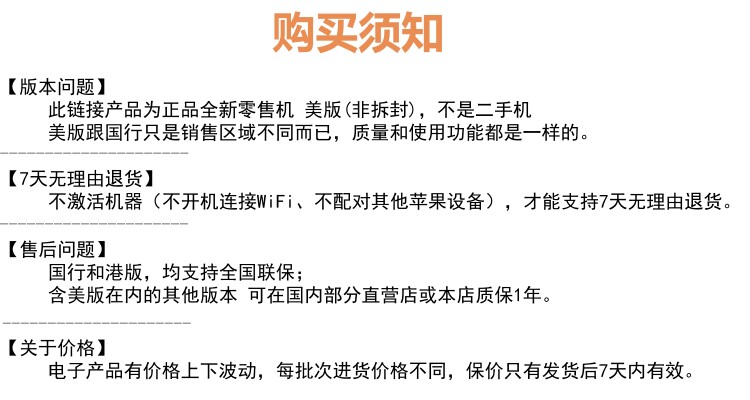 购买须知

【版本问题】

此链接产品为正品全新零售机 美版(非拆封)，不是二手机

美版跟国行只是销售区域不同而已，质量和使用功能都是一样的。

【7天无理由退货】

不激活机器（不开机连接WiFi、不配对其他苹果设备），才能支持7天无理由退货。

【售后问题】

国行和港版，均支持全国联保；

含美版在内的其他版本 可在国内部分直营店或本店质保1年。

【关于价格】

电子产品有价格上下波动，每批次进货价格不同，保价只有发货后7天内有效。